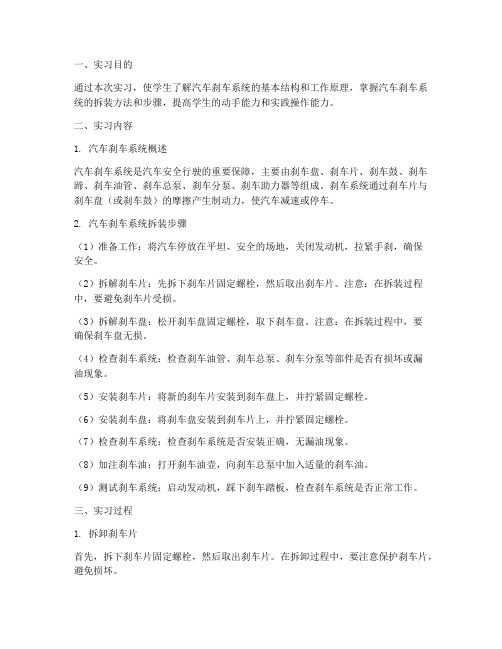 一、实习目的

通过本次实习，使学生了解汽车刹车系统的基本结构和工作原理，掌握汽车刹车系统的拆装方法和步骤，提高学生的动手能力和实践操作能力。

二、实习内容

1. 汽车刹车系统概述

汽车刹车系统是汽车安全行驶的重要保障，主要由刹车盘、刹车片、刹车鼓、刹车蹄、刹车油管、刹车总泵、刹车分泵、刹车助力器等组成。刹车系统通过刹车片与刹车盘（或刹车鼓）的摩擦产生制动力，使汽车减速或停车。

2. 汽车刹车系统拆装步骤

（1）准备工作：将汽车停放在平坦、安全的场地，关闭发动机，拉紧手刹，确保安全。

（2）拆解刹车片：先拆下刹车片固定螺栓，然后取出刹车片。注意：在拆装过程中，要避免刹车片受损。

（3）拆解刹车盘：松开刹车盘固定螺栓，取下刹车盘。注意：在拆装过程中，要确保刹车盘无损。

（4）检查刹车系统：检查刹车油管、刹车总泵、刹车分泵等部件是否有损坏或漏油现象。

（5）安装刹车片：将新的刹车片安装到刹车盘上，并拧紧固定螺栓。

（6）安装刹车盘：将刹车盘安装到刹车片上，并拧紧固定螺栓。

（7）检查刹车系统：检查刹车系统是否安装正确，无漏油现象。

（8）加注刹车油：打开刹车油壶，向刹车总泵中加入适量的刹车油。

（9）测试刹车系统：启动发动机，踩下刹车踏板，检查刹车系统是否正常工作。

三、实习过程

1. 拆卸刹车片

首先，拆下刹车片固定螺栓，然后取出刹车片。在拆卸过程中，要注意保护刹车片，避免损坏。